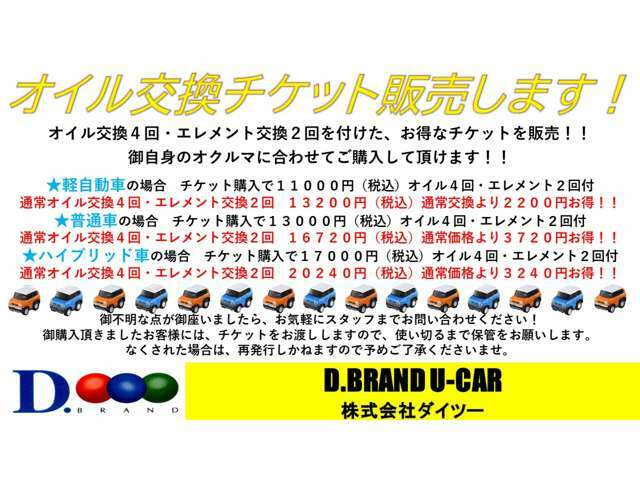 オイル交換チケット販売します！

オイル交換４回・エレメント交換２回を付けた、お得なチケットを販売！！
御自身のオクルマに合わせてご購入して頂けます！！

★軽自動車の場合　チケット購入で１１０００円（税込）オイル４回・エレメント２回付
通常オイル交換４回・エレメント交換２回　１３２００円（税込）通常交換より２２００円お得！！
★普通車の場合　チケット購入で１３０００円（税込）オイル４回・エレメント２回付
通常オイル交換４回・エレメント交換２回　１６７２０円（税込）通常価格より３７２０円お得！！
★ハイブリッド車の場合　チケット購入で１７０００円（税込）オイル４回・エレメント２回付
通常オイル交換４回・エレメント交換２回　２０２４０円（税込）通常価格より３２４０円お得！！

御不明な点が御座いましたら、お気軽にスタッフまでお問い合わせください！
御購入頂きましたお客様には、チケットをお渡ししますので、使い切るまで保管をお願いします。
なくされた場合は、再発行しかねますので予めご了承くださいませ。

D. BRAND

D.BRAND U-CAR
株式会社ダイツー